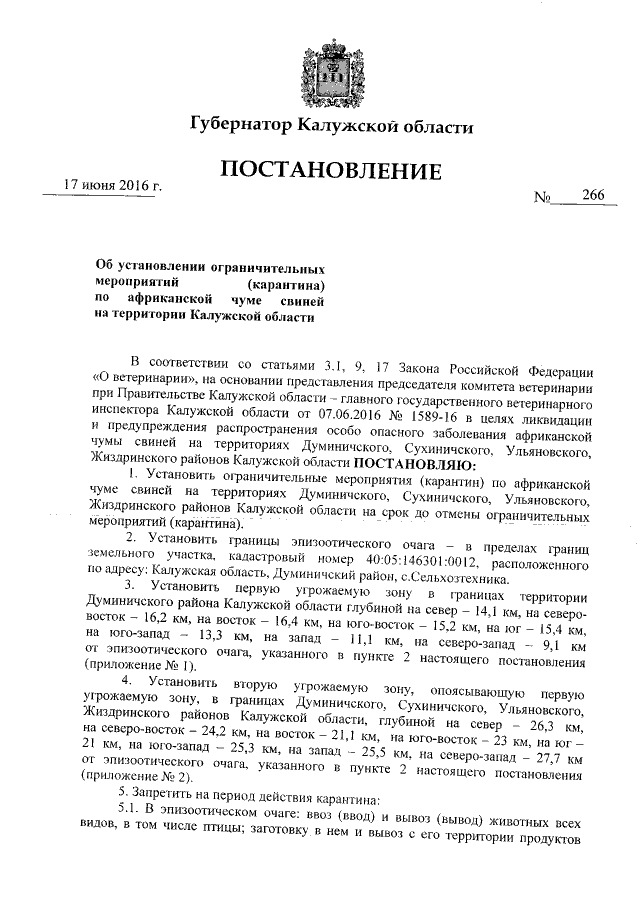 Губернатор Калужской области

ПОСТАНОВЛЕНИЕ

17 июня 2016 г.

№ 266

Об установлении ограничительных мероприятий (карантина) по африканской чуме свиней на территории Калужской области

В соответствии со статьями 3.1, 9, 17 Закона Российской Федерации «О ветеринарии», на основании представления председателя комитета ветеринарии при Правительстве Калужской области – главного государственного ветеринарного инспектора Калужской области от 07.06.2016 № 1589-16 в целях ликвидации и предупреждения распространения особо опасного заболевания африканской чумы свиней на территориях Думиничского, Сухиничского, Ульяновского, Жиздринского районов Калужской области ПОСТАНОВЛЯЮ:

1. Установить ограничительные мероприятия (карантин) по африканской чуме свиней на территориях Думиничского, Сухиничского, Ульяновского, Жиздринского районов Калужской области на срок до отмены ограничительных мероприятий (карантина).

2. Установить границы эпизоотического очага – в пределах границ земельного участка, кадастровый номер 40:05:146301:0012, расположенного по адресу: Калужская область, Думиничский район, с.Сельхозтехника.

3. Установить первую угрожаемую зону в границах территории Думиничского района Калужской области глубиной на север – 14,1 км, на северо-восток – 16,2 км, на восток – 16,4 км, на юго-восток – 15,2 км, на юг – 15,4 км, на юго-запад – 13,3 км, на запад – 11,1 км, на северо-запад – 9,1 км от эпизоотического очага, указанного в пункте 2 настоящего постановления (приложение № 1).

4. Установить вторую угрожаемую зону, опоясывающую первую угрожаемую зону, в границах Думиничского, Сухиничского, Ульяновского, Жиздринского районов Калужской области, глубиной на север – 26,3 км, на северо-восток – 24,2 км, на восток – 21,1 км, на юго-восток – 23 км, на юг – 21 км, на юго-запад – 25,3 км, на запад – 25,5 км, на северо-запад – 27,7 км от эпизоотического очага, указанного в пункте 2 настоящего постановления (приложение № 2).

5. Запретить на период действия карантина:

5.1. В эпизоотическом очаге: ввоз (ввод) и вывоз (вывод) животных всех видов, в том числе птицы; заготовку в нем и вывоз с его территории продуктов